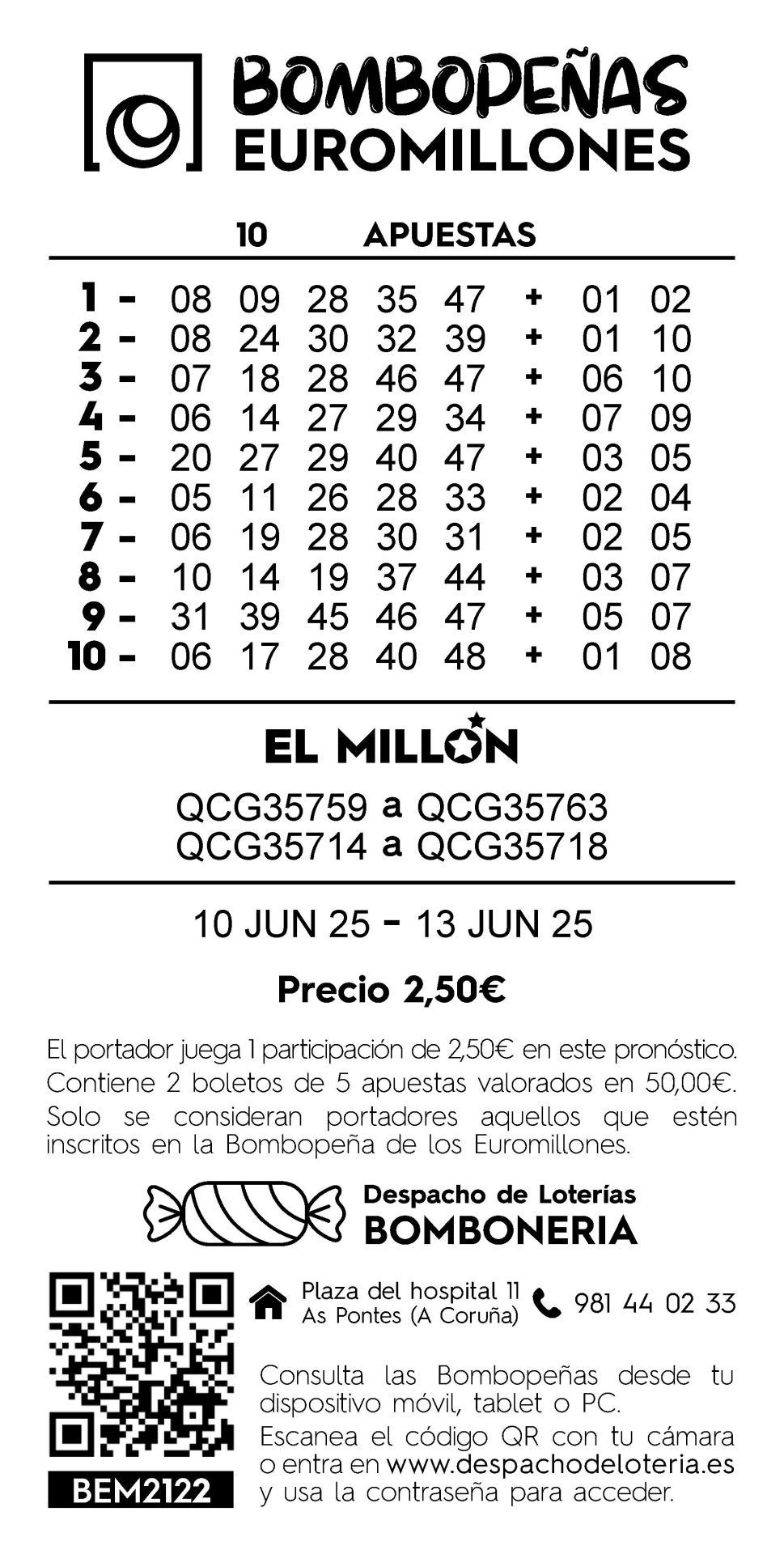 BOMBOPEÑAS
EUROMILLONES

10 APUESTAS

1 - 08 09 28 35 47 + 01 02
2 - 08 24 30 32 39 + 01 10
3 - 07 18 28 46 47 + 06 10
4 - 06 14 27 29 34 + 07 09
5 - 20 27 29 40 47 + 03 05
6 - 05 11 26 28 33 + 02 04
7 - 06 19 28 30 31 + 02 05
8 - 10 14 19 37 44 + 03 07
9 - 31 39 45 46 47 + 05 07
10 - 06 17 28 40 48 + 01 08

EL MILLON

QCG35759 a QCG35763
QCG35714 a QCG35718

10 JUN 25 - 13 JUN 25

Precio 2,50€

El portador juega 1 participación de 2,50€ en este pronóstico. Contiene 2 boletos de 5 apuestas valorados en 50,00€. Solo se consideran portadores aquellos que estén inscritos en la Bombopeña de los Euromillones.

Despacho de Loterías
BOMBONERIA

Plaza del hospital 11
As Pontes (A Coruña)

981 44 02 33

Consulta las Bombopeñas desde tu dispositivo móvil, tablet o PC.
Escanea el código QR con tu cámara o entra en www.despachodeloteria.es y usa la contraseña para acceder.

BEM2122